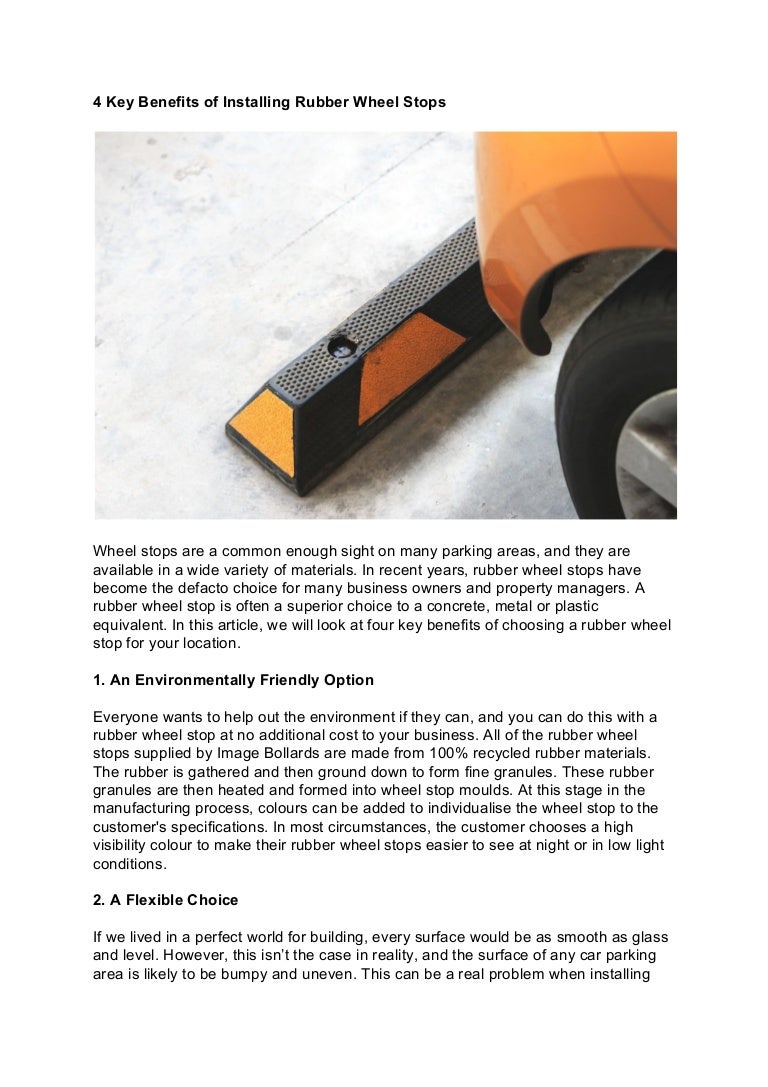 4 Key Benefits of Installing Rubber Wheel Stops

Wheel stops are a common enough sight on many parking areas, and they are available in a wide variety of materials. In recent years, rubber wheel stops have become the defacto choice for many business owners and property managers. A rubber wheel stop is often a superior choice to a concrete, metal or plastic equivalent. In this article, we will look at four key benefits of choosing a rubber wheel stop for your location.

1. An Environmentally Friendly Option

Everyone wants to help out the environment if they can, and you can do this with a rubber wheel stop at no additional cost to your business. All of the rubber wheel stops supplied by Image Bollards are made from 100% recycled rubber materials. The rubber is gathered and then ground down to form fine granules. These rubber granules are then heated and formed into wheel stop moulds. At this stage in the manufacturing process, colours can be added to individualise the wheel stop to the customer's specifications. In most circumstances, the customer chooses a high visibility colour to make their rubber wheel stops easier to see at night or in low light conditions.

2. A Flexible Choice

If we lived in a perfect world for building, every surface would be as smooth as glass and level. However, this isn't the case in reality, and the surface of any car parking area is likely to be bumpy and uneven. This can be a real problem when installing